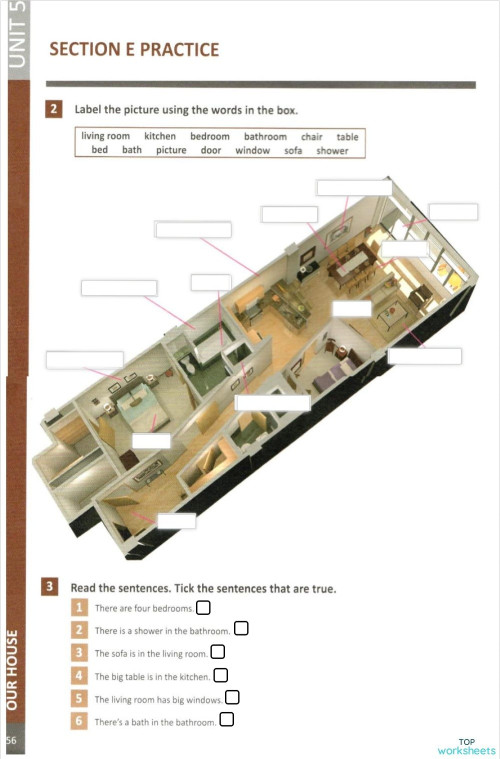 UNIT 5

SECTION E PRACTICE

2 Label the picture using the words in the box.

living room kitchen bedroom bathroom chair table
bed bath picture door window sofa shower

3 Read the sentences. Tick the sentences that are true.

1 There are four bedrooms.
2 There is a shower in the bathroom.
3 The sofa is in the living room.
4 The big table is in the kitchen.
5 The living room has big windows.
6 There's a bath in the bathroom.

OUR HOUSE

56

TOP worksheets